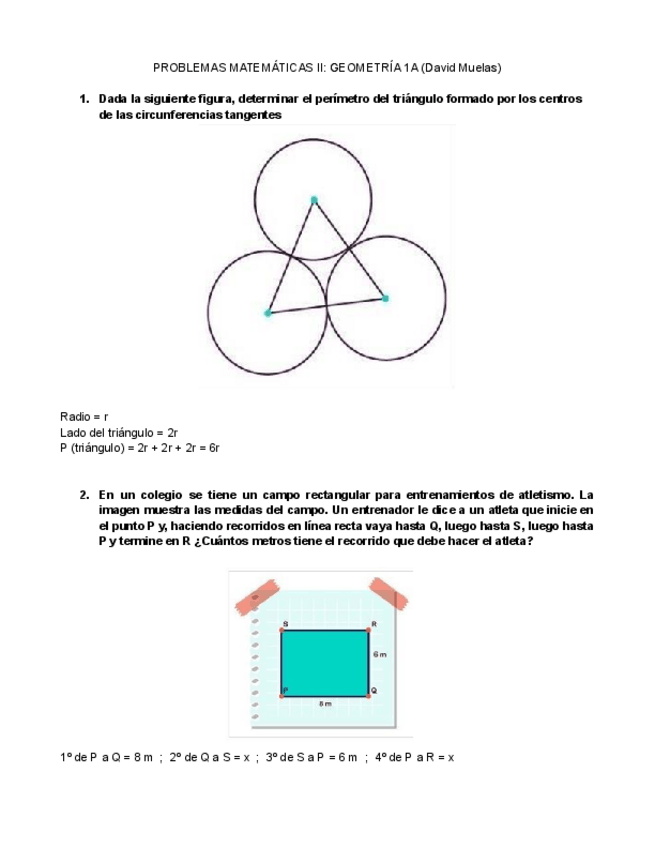 PROBLEMAS MATEMÁTICAS II: GEOMETRÍA 1A (David Muelas)

1. Dada la siguiente figura, determinar el perímetro del triángulo formado por los centros de las circunferencias tangentes

Radio = r
Lado del triángulo = 2r
P (triángulo) = 2r + 2r + 2r = 6r

2. En un colegio se tiene un campo rectangular para entrenamientos de atletismo. La imagen muestra las medidas del campo. Un entrenador le dice a un atleta que inicie en el punto P y, haciendo recorridos en línea recta vaya hasta Q, luego hasta S, luego hasta P y termine en R ¿Cuántos metros tiene el recorrido que debe hacer el atleta?

S
R
6 m
P
Q
8 m

1º de P a Q = 8 m ; 2º de Q a S = x ; 3º de S a P = 6 m ; 4º de P a R = x